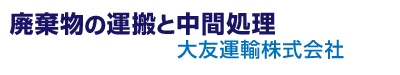 廃棄物の運搬と中間処理
大友運輸株式会社